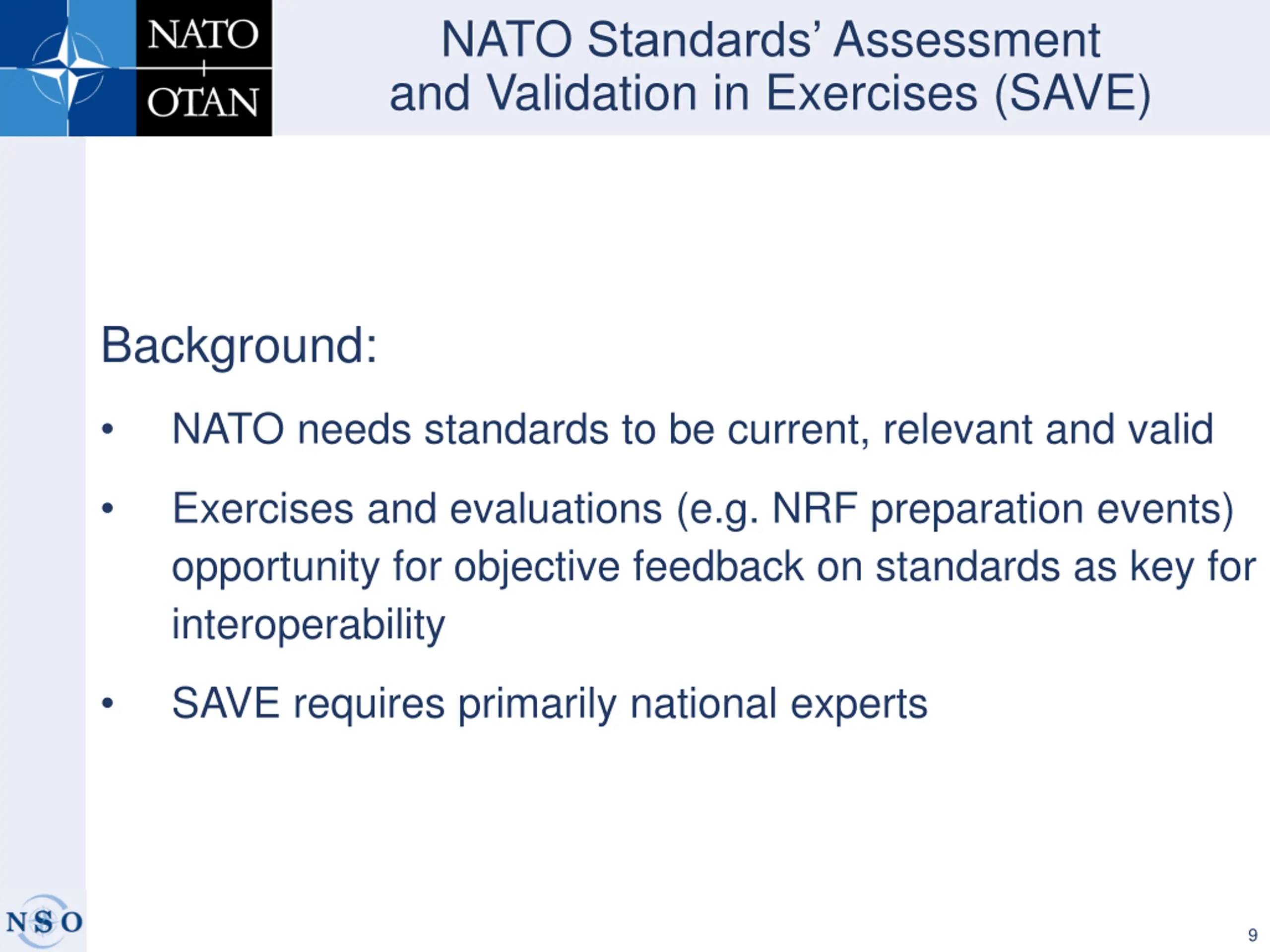 NATO OTAN

NATO Standards' Assessment and Validation in Exercises (SAVE)

Background:

• NATO needs standards to be current, relevant and valid

• Exercises and evaluations (e.g. NRF preparation events) opportunity for objective feedback on standards as key for interoperability

• SAVE requires primarily national experts

NSO

9